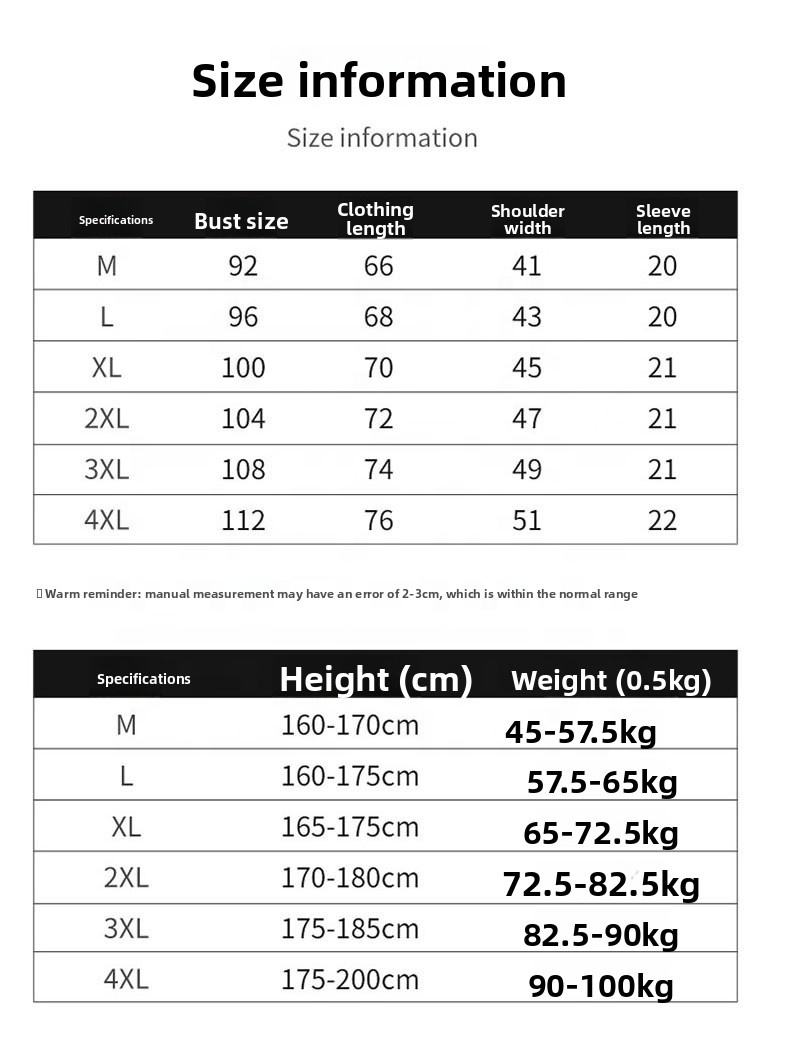 Size information

Size information

| Specifications | Bust size | Clothing length | Shoulder width | Sleeve length |
|---|---|---|---|---|
| M | 92 | 66 | 41 | 20 |
| L | 96 | 68 | 43 | 20 |
| XL | 100 | 70 | 45 | 21 |
| 2XL | 104 | 72 | 47 | 21 |
| 3XL | 108 | 74 | 49 | 21 |
| 4XL | 112 | 76 | 51 | 22 |

Warm reminder: manual measurement may have an error of 2-3cm, which is within the normal range

| Specifications | Height (cm) | Weight (0.5kg) |
|---|---|---|
| M | 160-170cm | 45-57.5kg |
| L | 160-175cm | 57.5-65kg |
| XL | 165-175cm | 65-72.5kg |
| 2XL | 170-180cm | 72.5-82.5kg |
| 3XL | 175-185cm | 82.5-90kg |
| 4XL | 175-200cm | 90-100kg |